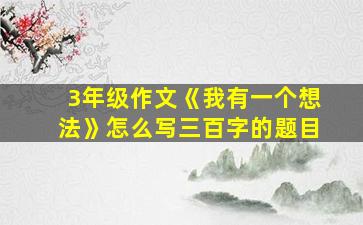 3年级作文《我有一个想法》怎么写三百字的题目